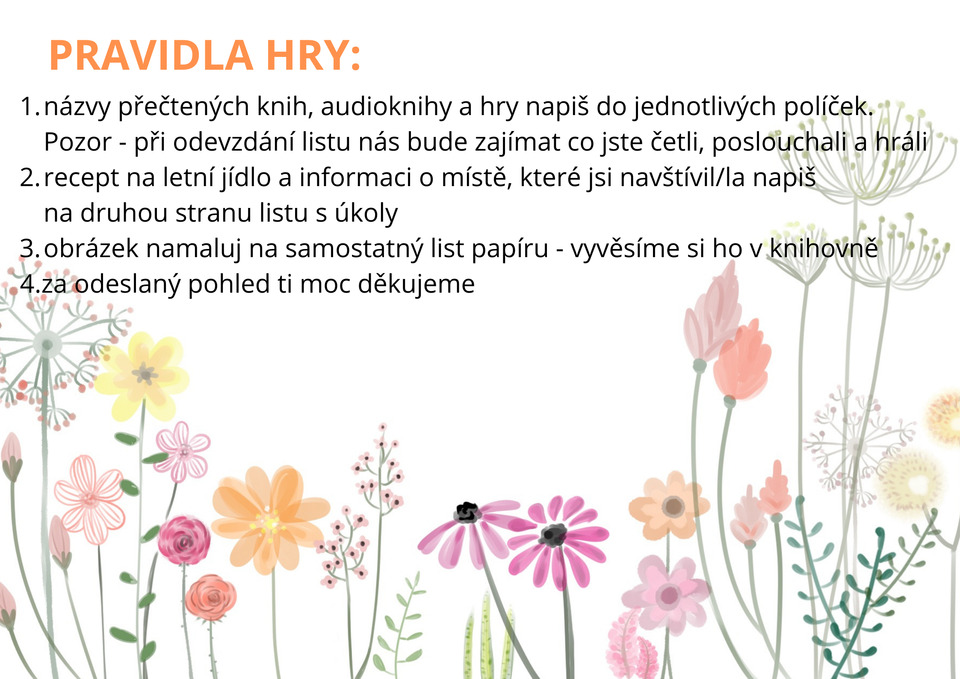 PRAVIDLA HRY:

1. názvy přečtených knih, audioknihy a hry napiš do jednotlivých políček. Pozor - při odevzdání listu nás bude zajímat co jste četli, poslouchali a hráli
2. recept na letní jídlo a informaci o místě, které jsi navštívil/la napiš na druhou stranu listu s úkoly
3. obrázek namaluj na samostatný list papíru - vyvěsíme si ho v knihovně
4. za odeslaný pohled ti moc děkujeme